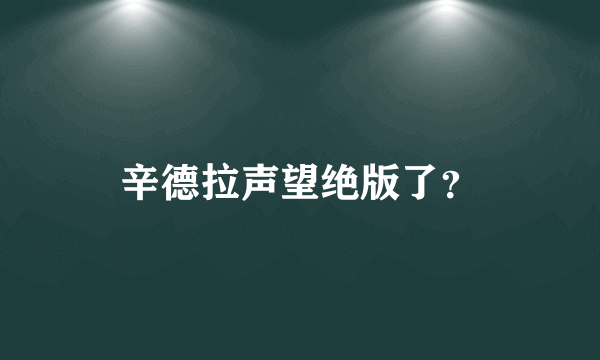 辛德拉声望绝版了？